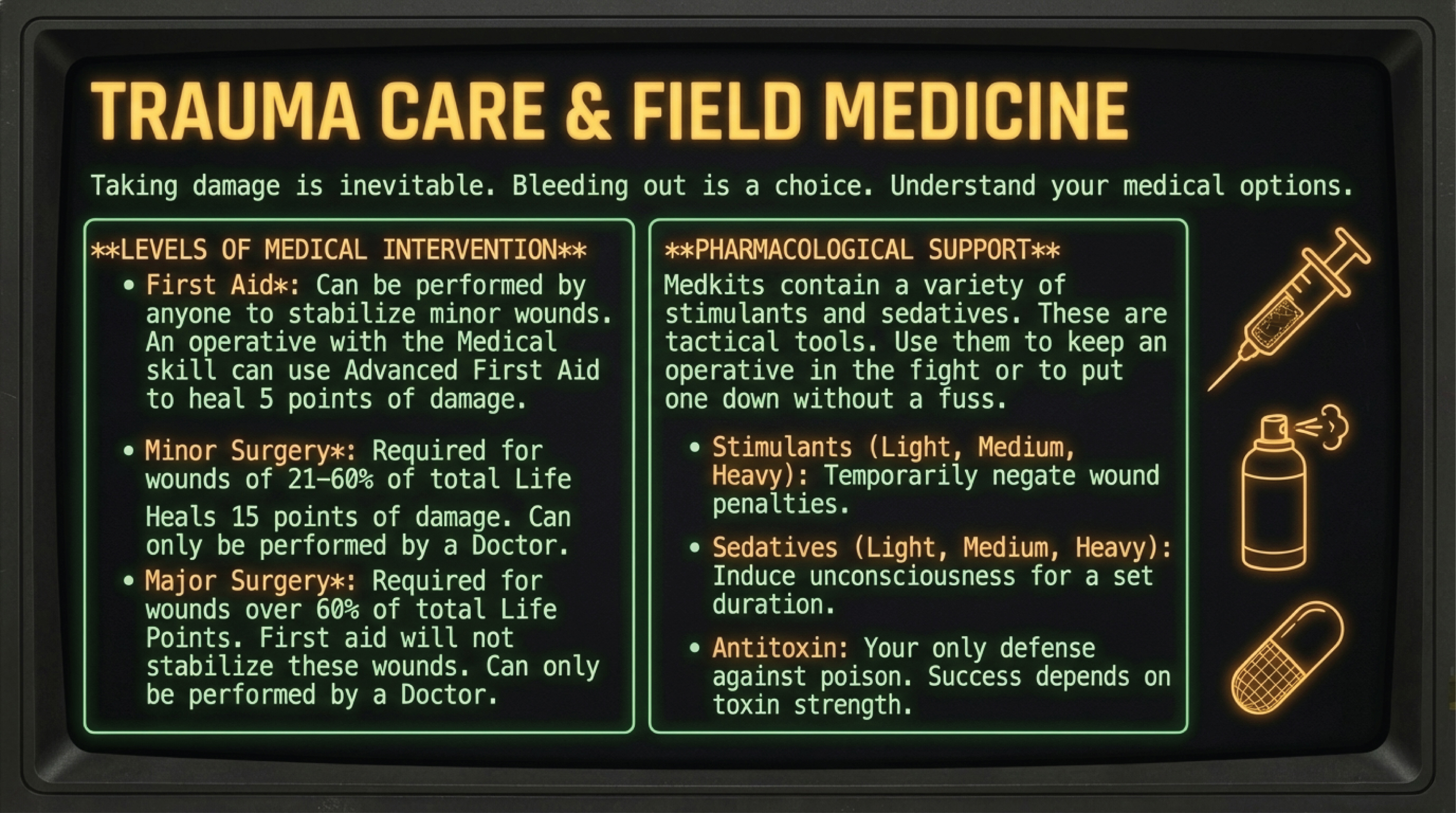 TRAUMA CARE & FIELD MEDICINE

Taking damage is inevitable. Bleeding out is a choice. Understand your medical options.

**LEVELS OF MEDICAL INTERVENTION**

• First Aid*: Can be performed by anyone to stabilize minor wounds. An operative with the Medical skill can use Advanced First Aid to heal 5 points of damage.

• Minor Surgery*: Required for wounds of 21-60% of total Life

Heals 15 points of damage. Can only be performed by a Doctor.

• Major Surgery*: Required for wounds over 60% of total Life Points. First aid will not stabilize these wounds. Can only be performed by a Doctor.

**PHARMACOLOGICAL SUPPORT**

Medkits contain a variety of stimulants and sedatives. These are tactical tools. Use them to keep an operative in the fight or to put one down without a fuss.

• Stimulants (Light, Medium, Heavy): Temporarily negate wound penalties.

• Sedatives (Light, Medium, Heavy): Induce unconsciousness for a set duration.

• Antitoxin: Your only defense against poison. Success depends on toxin strength.